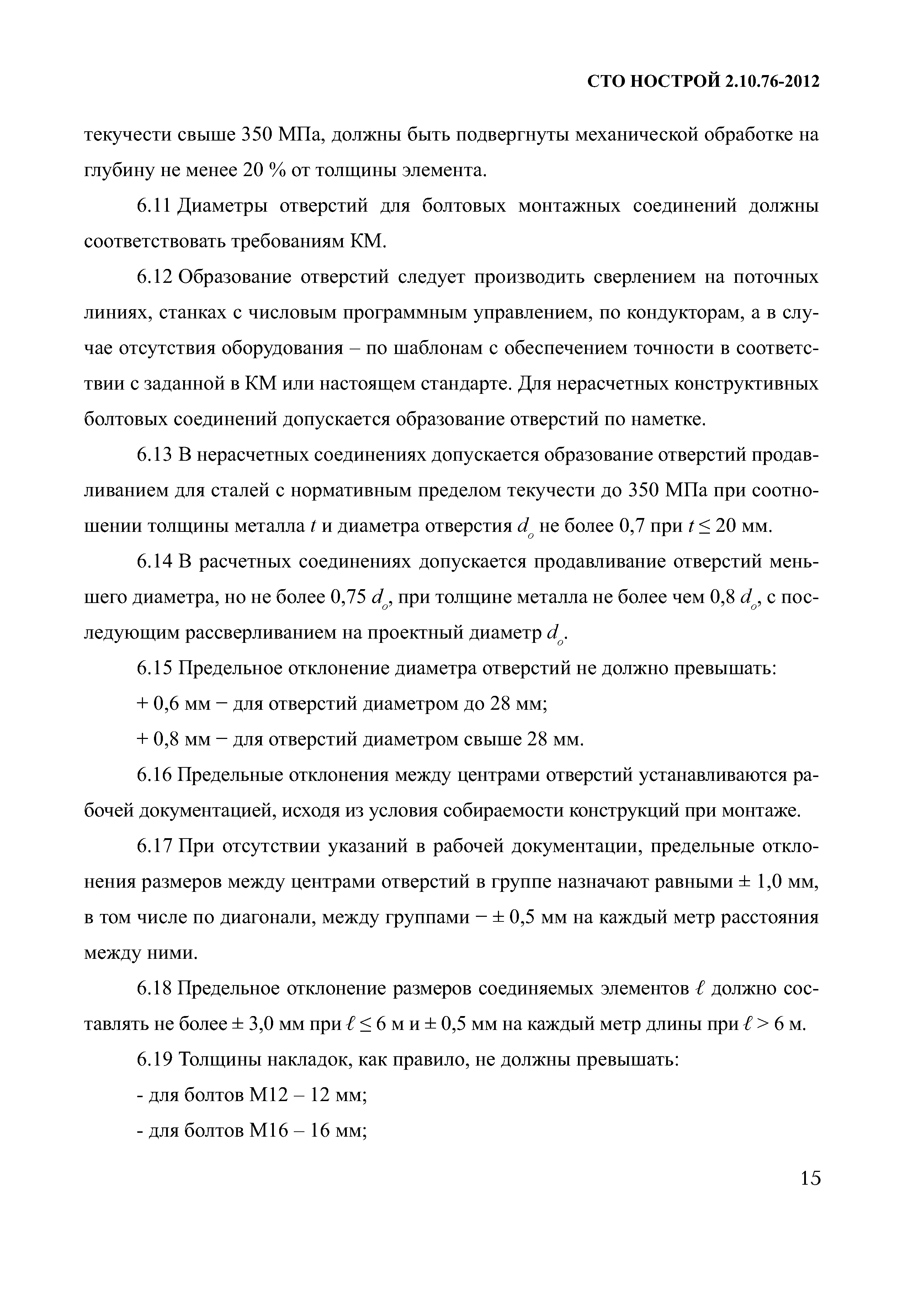 СТО НОСТРОЙ 2.10.76-2012

текучести свыше 350 МПа, должны быть подвергнуты механической обработке на глубину не менее 20 % от толщины элемента.

6.11 Диаметры отверстий для болтовых монтажных соединений должны соответствовать требованиям КМ.

6.12 Образование отверстий следует производить сверлением на поточных линиях, станках с числовым программным управлением, по кондукторам, а в случае отсутствия оборудования – по шаблонам с обеспечением точности в соответствии с заданной в КМ или настоящем стандарте. Для нерасчетных конструктивных болтовых соединений допускается образование отверстий по наметке.

6.13 В нерасчетных соединениях допускается образование отверстий продавливанием для сталей с нормативным пределом текучести до 350 МПа при соотношении толщины металла $t$ и диаметра отверстия $d_o$ не более 0,7 при $t \leq 20$ мм.

6.14 В расчетных соединениях допускается продавливание отверстий меньшего диаметра, но не более 0,75 $d_o$, при толщине металла не более чем 0,8 $d_o$, с последующим рассверливанием на проектный диаметр $d_o$.

6.15 Предельное отклонение диаметра отверстий не должно превышать:

+ 0,6 мм − для отверстий диаметром до 28 мм;

+ 0,8 мм − для отверстий диаметром свыше 28 мм.

6.16 Предельные отклонения между центрами отверстий устанавливаются рабочей документацией, исходя из условия собираемости конструкций при монтаже.

6.17 При отсутствии указаний в рабочей документации, предельные отклонения размеров между центрами отверстий в группе назначают равными ± 1,0 мм, в том числе по диагонали, между группами − ± 0,5 мм на каждый метр расстояния между ними.

6.18 Предельное отклонение размеров соединяемых элементов $\ell$ должно составлять не более ± 3,0 мм при $\ell \leq 6$ м и ± 0,5 мм на каждый метр длины при $\ell > 6$ м.

6.19 Толщины накладок, как правило, не должны превышать:

- для болтов М12 – 12 мм;

- для болтов М16 – 16 мм;

15